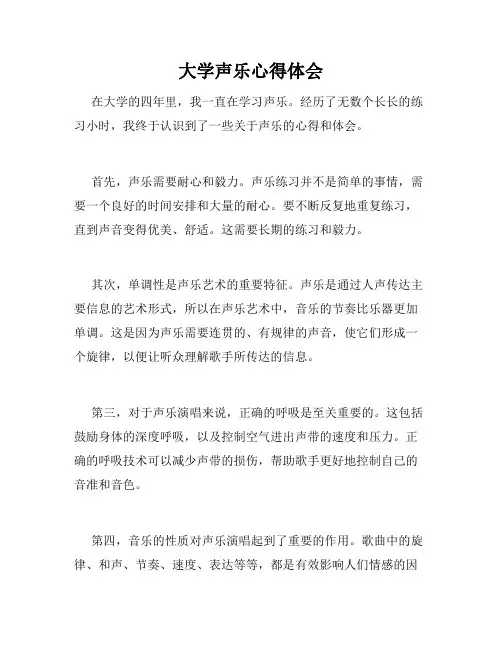 大学声乐心得体会

在大学的四年里，我一直在学习声乐。经历了无数个长长的练习小时，我终于认识到了一些关于声乐的心得和体会。

首先，声乐需要耐心和毅力。声乐练习并不是简单的事情，需要一个良好的时间安排和大量的耐心。要不断反复地重复练习，直到声音变得优美、舒适。这需要长期的练习和毅力。

其次，单调性是声乐艺术的重要特征。声乐是通过人声传达主要信息的艺术形式，所以在声乐艺术中，音乐的节奏比乐器更加单调。这是因为声乐需要连贯的、有规律的声音，使它们形成一个旋律，以便让听众理解歌手所传达的信息。

第三，对于声乐演唱来说，正确的呼吸是至关重要的。这包括鼓励身体的深度呼吸，以及控制空气进出声带的速度和压力。正确的呼吸技术可以减少声带的损伤，帮助歌手更好地控制自己的音准和音色。

第四，音乐的性质对声乐演唱起到了重要的作用。歌曲中的旋律、和声、节奏、速度、表达等等，都是有效影响人们情感的因